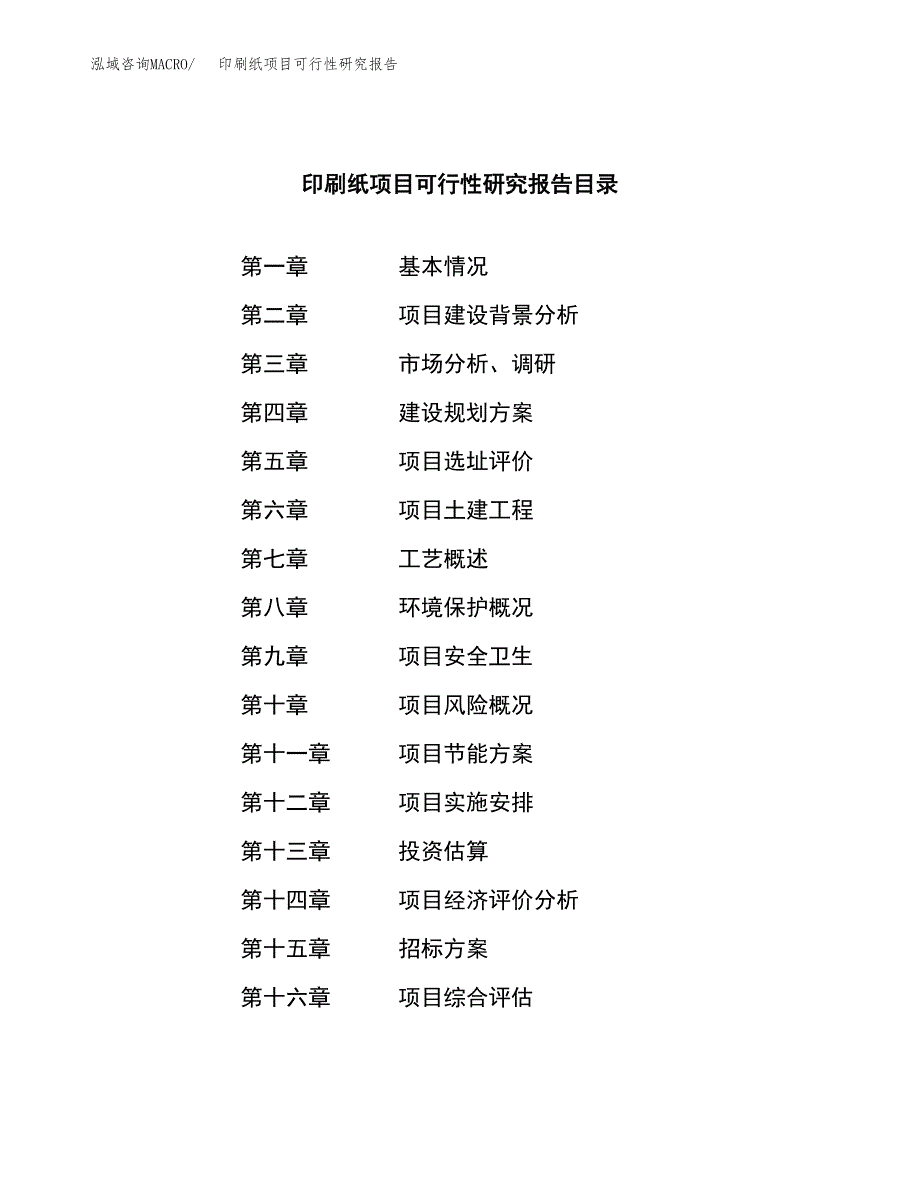 泓域咨询MACRO/　　印刷纸项目可行性研究报告

印刷纸项目可行性研究报告目录

第一章　　基本情况
第二章　　项目建设背景分析
第三章　　市场分析、调研
第四章　　建设规划方案
第五章　　项目选址评价
第六章　　项目土建工程
第七章　　工艺概述
第八章　　环境保护概况
第九章　　项目安全卫生
第十章　　项目风险概况
第十一章　　项目节能方案
第十二章　　项目实施安排
第十三章　　投资估算
第十四章　　项目经济评价分析
第十五章　　招标方案
第十六章　　项目综合评估